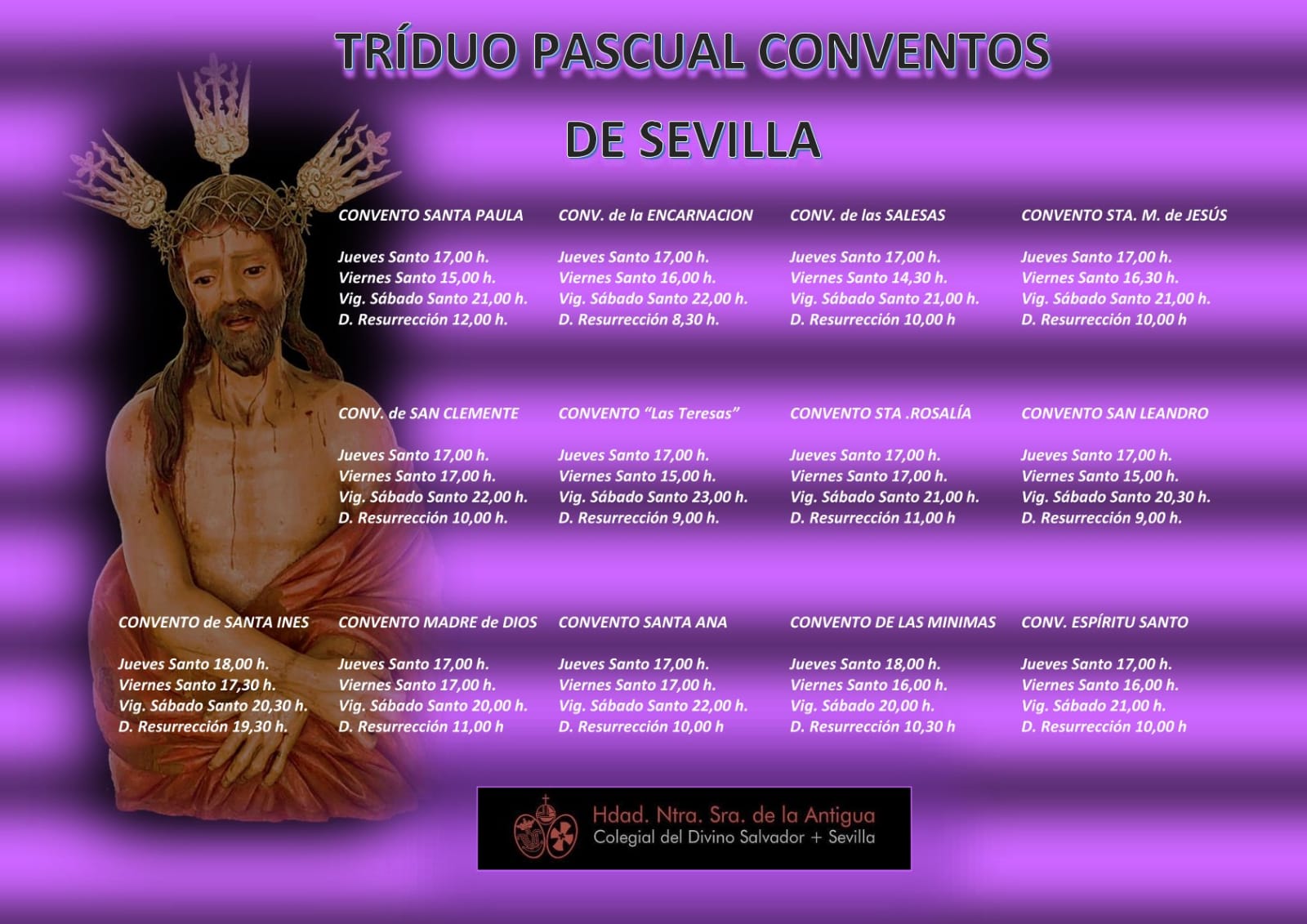 TRÍDUO PASCUAL CONVENTOS

DE SEVILLA

CONVENTO SANTA PAULA

Jueves Santo 17,00 h.
Viernes Santo 15,00 h.
Vig. Sábado Santo 21,00 h.
D. Resurrección 12,00 h.

CONV. de la ENCARNACION

Jueves Santo 17,00 h.
Viernes Santo 16,00 h.
Vig. Sábado Santo 22,00 h.
D. Resurrección 8,30 h.

CONV. de las SALESAS

Jueves Santo 17,00 h.
Viernes Santo 14,30 h.
Vig. Sábado Santo 21,00 h.
D. Resurrección 10,00 h

CONVENTO STA. M. de JESÚS

Jueves Santo 17,00 h.
Viernes Santo 16,30 h.
Vig. Sábado Santo 21,00 h.
D. Resurrección 10,00 h

CONV. de SAN CLEMENTE

Jueves Santo 17,00 h.
Viernes Santo 17,00 h.
Vig. Sábado Santo 22,00 h.
D. Resurrección 10,00 h.

CONVENTO "Las Teresas"

Jueves Santo 17,00 h.
Viernes Santo 15,00 h.
Vig. Sábado Santo 23,00 h.
D. Resurrección 9,00 h.

CONVENTO STA .ROSALÍA

Jueves Santo 17,00 h.
Viernes Santo 17,00 h.
Vig. Sábado Santo 21,00 h.
D. Resurrección 11,00 h

CONVENTO SAN LEANDRO

Jueves Santo 17,00 h.
Viernes Santo 15,00 h.
Vig. Sábado Santo 20,30 h.
D. Resurrección 9,00 h.

CONVENTO de SANTA INES

Jueves Santo 18,00 h.
Viernes Santo 17,30 h.
Vig. Sábado Santo 20,30 h.
D. Resurrección 19,30 h.

CONVENTO MADRE de DIOS

Jueves Santo 17,00 h.
Viernes Santo 17,00 h.
Vig. Sábado Santo 20,00 h.
D. Resurrección 11,00 h

CONVENTO SANTA ANA

Jueves Santo 17,00 h.
Viernes Santo 17,00 h.
Vig. Sábado Santo 22,00 h.
D. Resurrección 10,00 h

CONVENTO DE LAS MINIMAS

Jueves Santo 18,00 h.
Viernes Santo 16,00 h.
Vig. Sábado 20,00 h.
D. Resurrección 10,30 h

CONV. ESPÍRITU SANTO

Jueves Santo 17,00 h.
Viernes Santo 16,00 h.
Vig. Sábado 21,00 h.
D. Resurrección 10,00 h

Hdad. Ntra. Sra. de la Antigua
Colegial del Divino Salvador + Sevilla